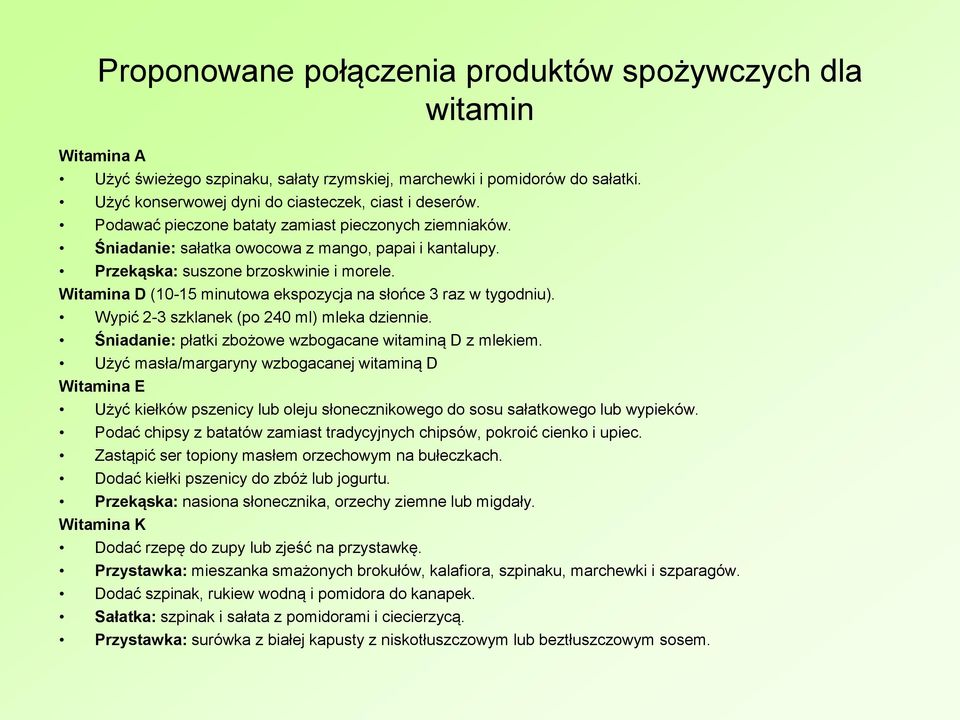 Proponowane połączenia produktów spożywczych dla witamin

Witamina A
• Użyć świeżego szpinaku, sałaty rzymskiej, marchewki i pomidorów do sałatki.
• Użyć konserwowej dyni do ciasteczek, ciast i deserów.
• Podawać pieczone bataty zamiast pieczonych ziemniaków.
• Śniadanie: sałatka owocowa z mango, papai i kantalupy.
• Przekąska: suszone brzoskwinie i morele.
Witamina D (10-15 minutowa ekspozycja na słońce 3 raz w tygodniu).
• Wypić 2-3 szklanek (po 240 ml) mleka dziennie.
• Śniadanie: płatki zbożowe wzbogacane witaminą D z mlekiem.
• Użyć masła/margaryny wzbogacanej witaminą D
Witamina E
• Użyć kiełków pszenicy lub oleju słonecznikowego do sosu sałatkowego lub wypieków.
• Podać chipsy z batatów zamiast tradycyjnych chipsów, pokroić cienko i upiec.
• Zastąpić ser topiony masłem orzechowym na bułeczkach.
• Dodać kiełki pszenicy do zbóż lub jogurtu.
• Przekąska: nasiona słonecznika, orzechy ziemne lub migdały.
Witamina K
• Dodać rzepę do zupy lub zjeść na przystawkę.
• Przystawka: mieszanka smażonych brokułów, kalafiora, szpinaku, marchewki i szparagów.
• Dodać szpinak, rukiew wodną i pomidora do kanapek.
• Sałatka: szpinak i sałata z pomidorami i ciecierzycą.
• Przystawka: surówka z białej kapusty z niskotłuszczowym lub beztłuszczowym sosem.